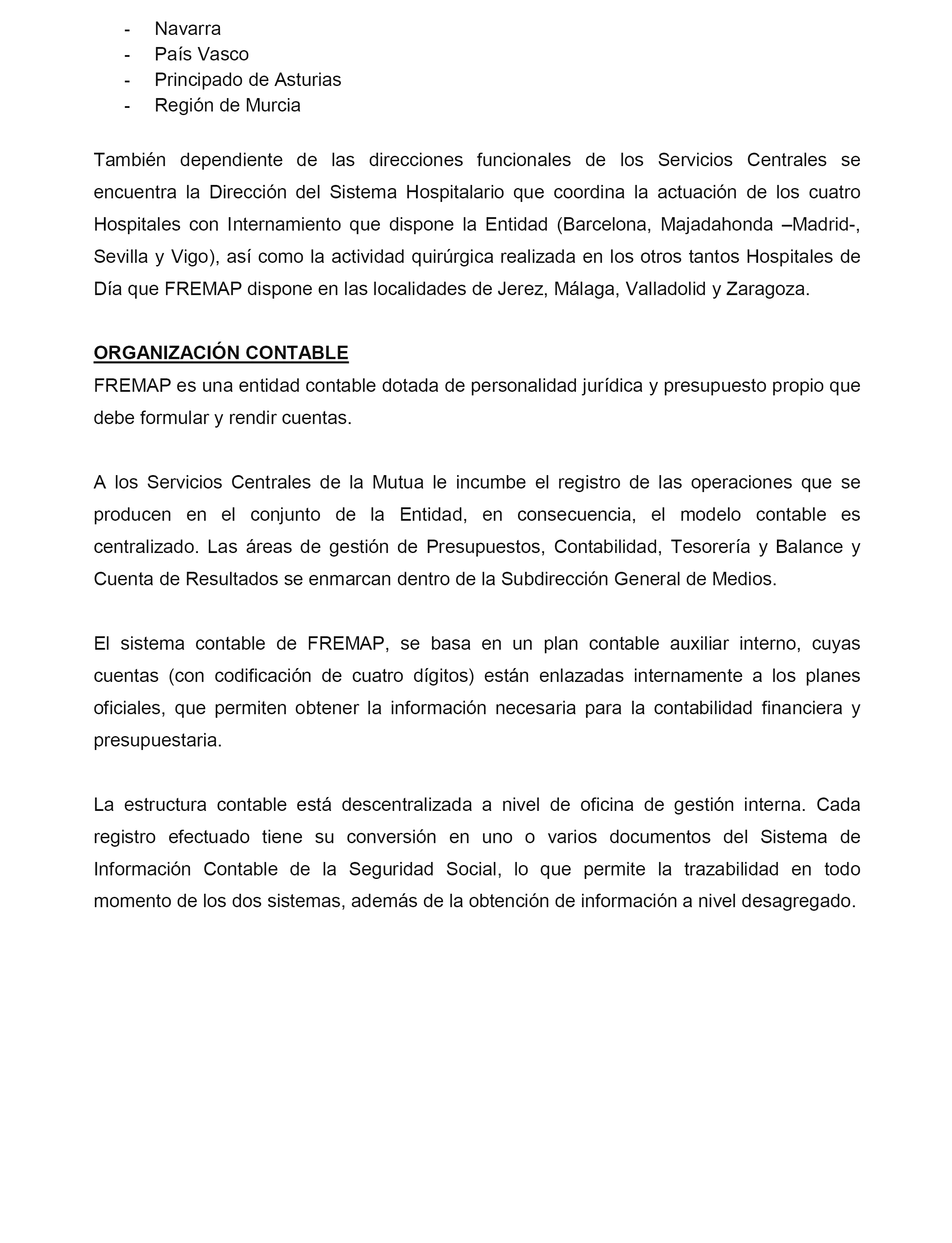 - Navarra
- País Vasco
- Principado de Asturias
- Región de Murcia

También dependiente de las direcciones funcionales de los Servicios Centrales se encuentra la Dirección del Sistema Hospitalario que coordina la actuación de los cuatro Hospitales con Internamiento que dispone la Entidad (Barcelona, Majadahonda –Madrid-, Sevilla y Vigo), así como la actividad quirúrgica realizada en los otros tantos Hospitales de Día que FREMAP dispone en las localidades de Jerez, Málaga, Valladolid y Zaragoza.

ORGANIZACIÓN CONTABLE
FREMAP es una entidad contable dotada de personalidad jurídica y presupuesto propio que debe formular y rendir cuentas.

A los Servicios Centrales de la Mutua le incumbe el registro de las operaciones que se producen en el conjunto de la Entidad, en consecuencia, el modelo contable es centralizado. Las áreas de gestión de Presupuestos, Contabilidad, Tesorería y Balance y Cuenta de Resultados se enmarcan dentro de la Subdirección General de Medios.

El sistema contable de FREMAP, se basa en un plan contable auxiliar interno, cuyas cuentas (con codificación de cuatro dígitos) están enlazadas internamente a los planes oficiales, que permiten obtener la información necesaria para la contabilidad financiera y presupuestaria.

La estructura contable está descentralizada a nivel de oficina de gestión interna. Cada registro efectuado tiene su conversión en uno o varios documentos del Sistema de Información Contable de la Seguridad Social, lo que permite la trazabilidad en todo momento de los dos sistemas, además de la obtención de información a nivel desagregado.